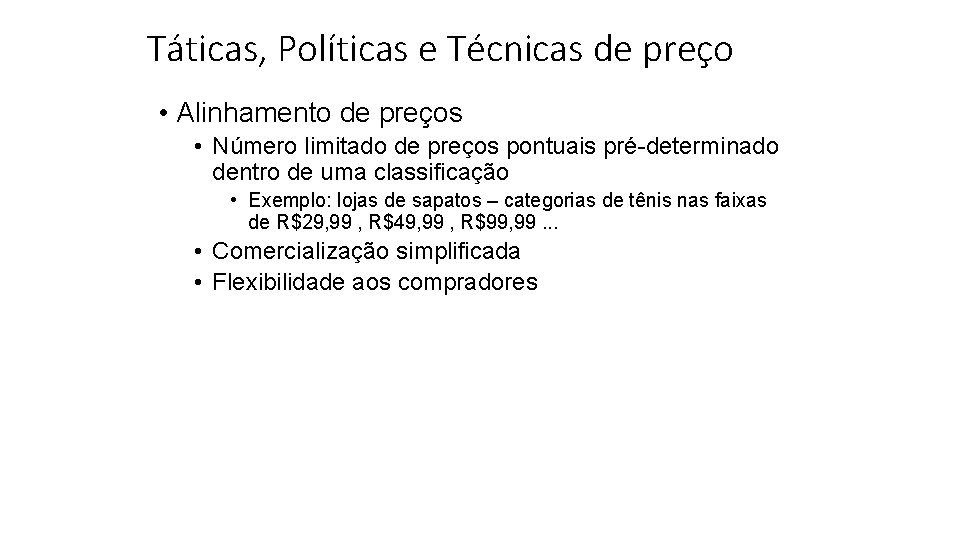 Táticas, Políticas e Técnicas de preço

• Alinhamento de preços

• Número limitado de preços pontuais pré-determinado dentro de uma classificação

• Exemplo: lojas de sapatos – categorias de tênis nas faixas de R$29,99 , R$49,99 , R$99,99 ...

• Comercialização simplificada

• Flexibilidade aos compradores